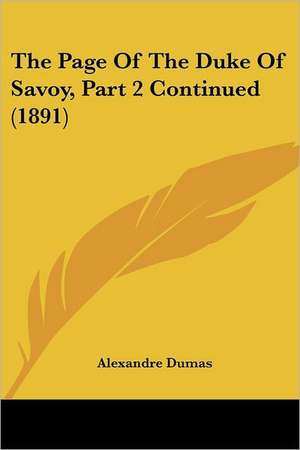 The Page Of The Duke Of Savoy, Part 2 Continued (1891)

Alexandre Dumas